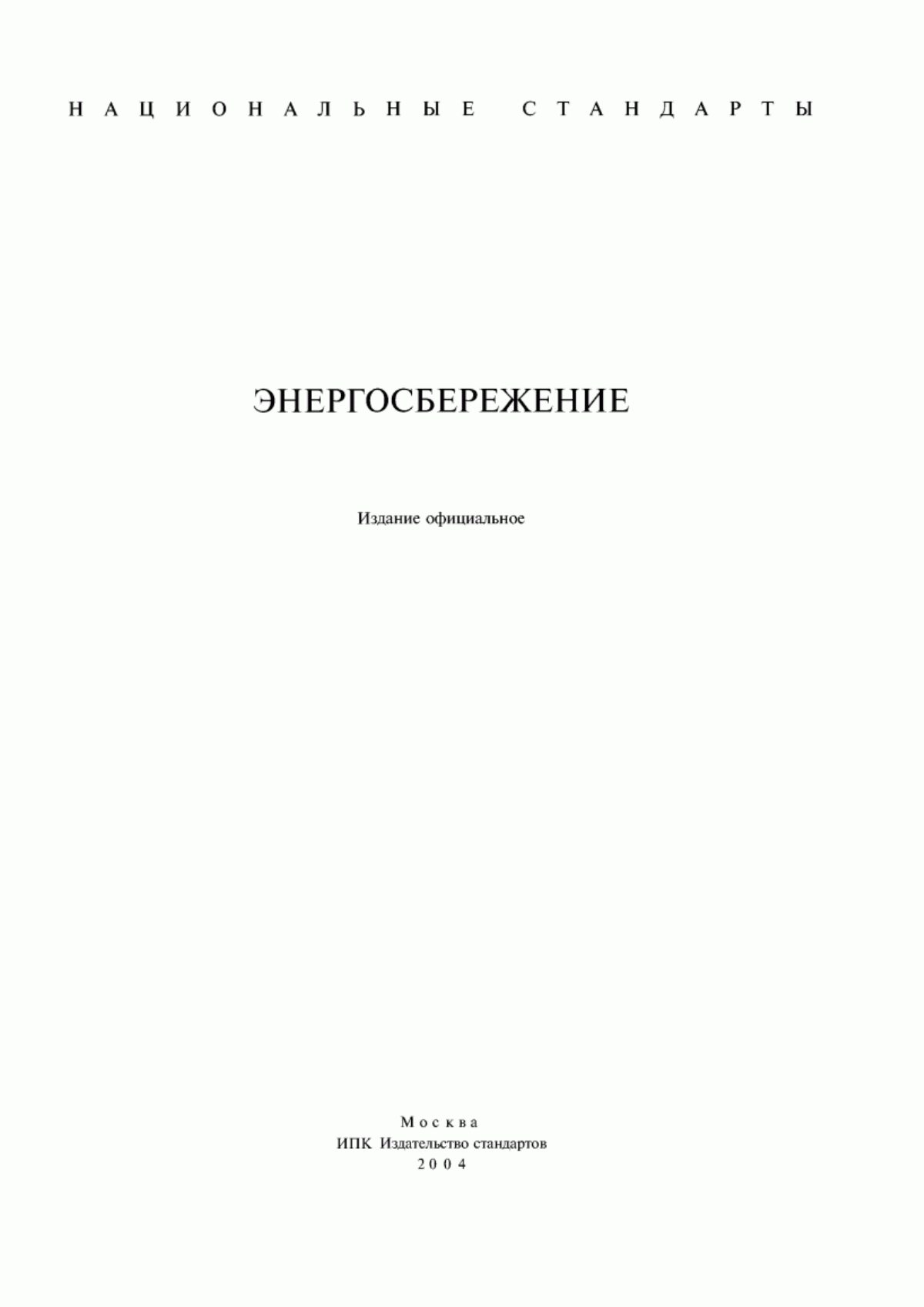 НАЦИОНАЛЬНЫЕ СТАНДАРТЫ

ЭНЕРГОСБЕРЕЖЕНИЕ

Издание официальное

Москва
ИПК Издательство стандартов
2004